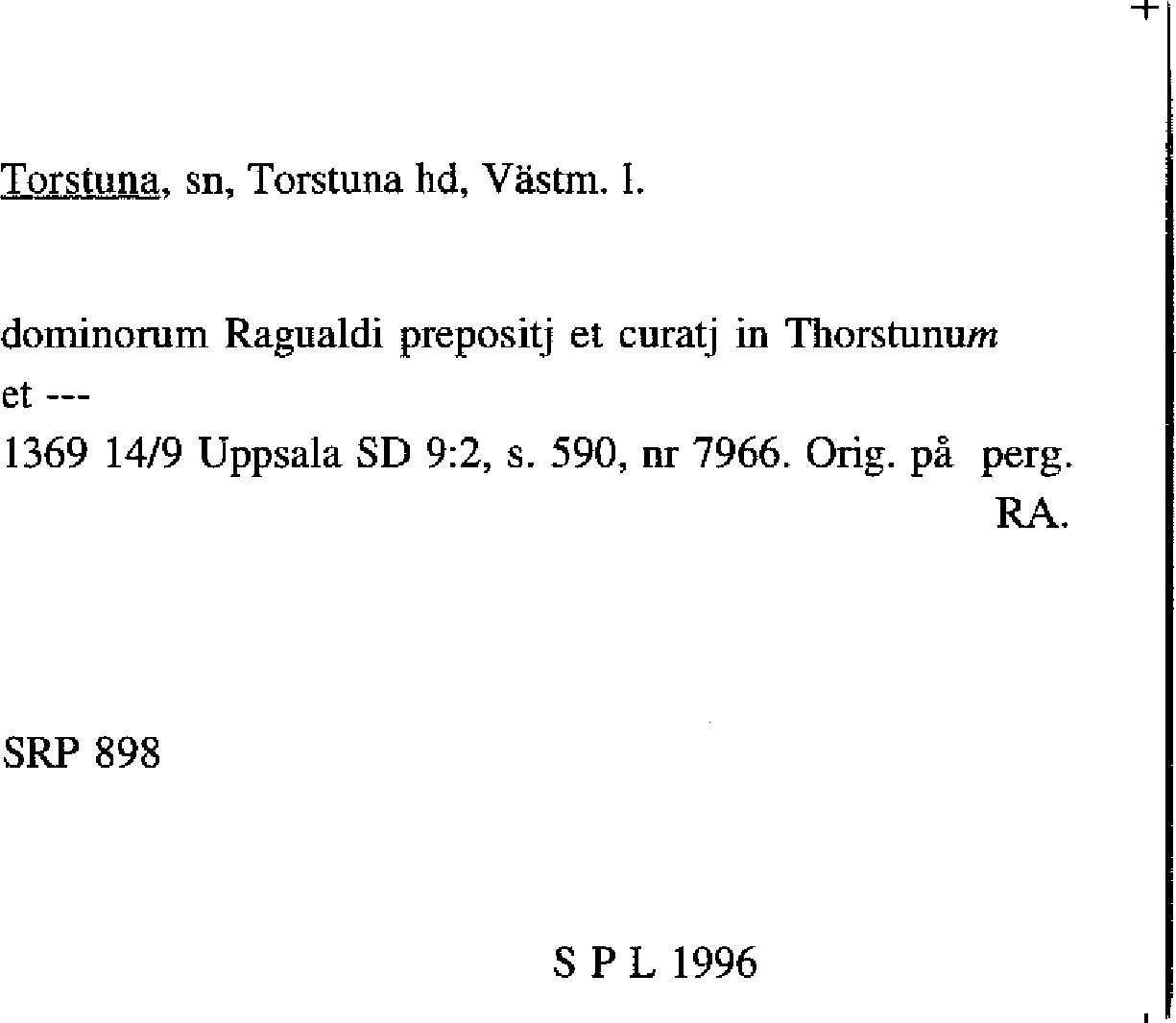 Torstuna, sn, Torstuna hd, Västm. l.

dominorum Ragualdi prepositj et curatj in Thorstunum et ---
1369 14/9 Uppsala SD 9:2, s. 590, nr 7966. Orig. på perg. RA.

SRP 898

S P L 1996